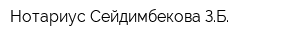 Нотариус Сейдимбекова З.Б.